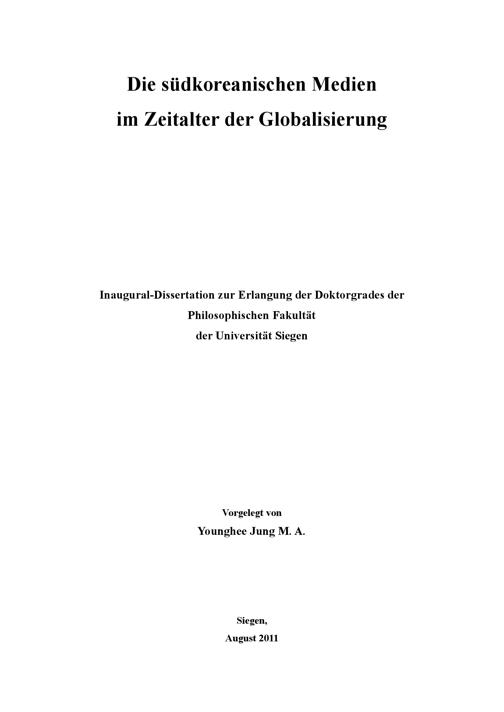 Die südkoreanischen Medien
im Zeitalter der Globalisierung

Inaugural-Dissertation zur Erlangung der Doktorgrades der
Philosophischen Fakultät
der Universität Siegen

Vorgelegt von
Younghee Jung M. A.

Siegen,
August 2011